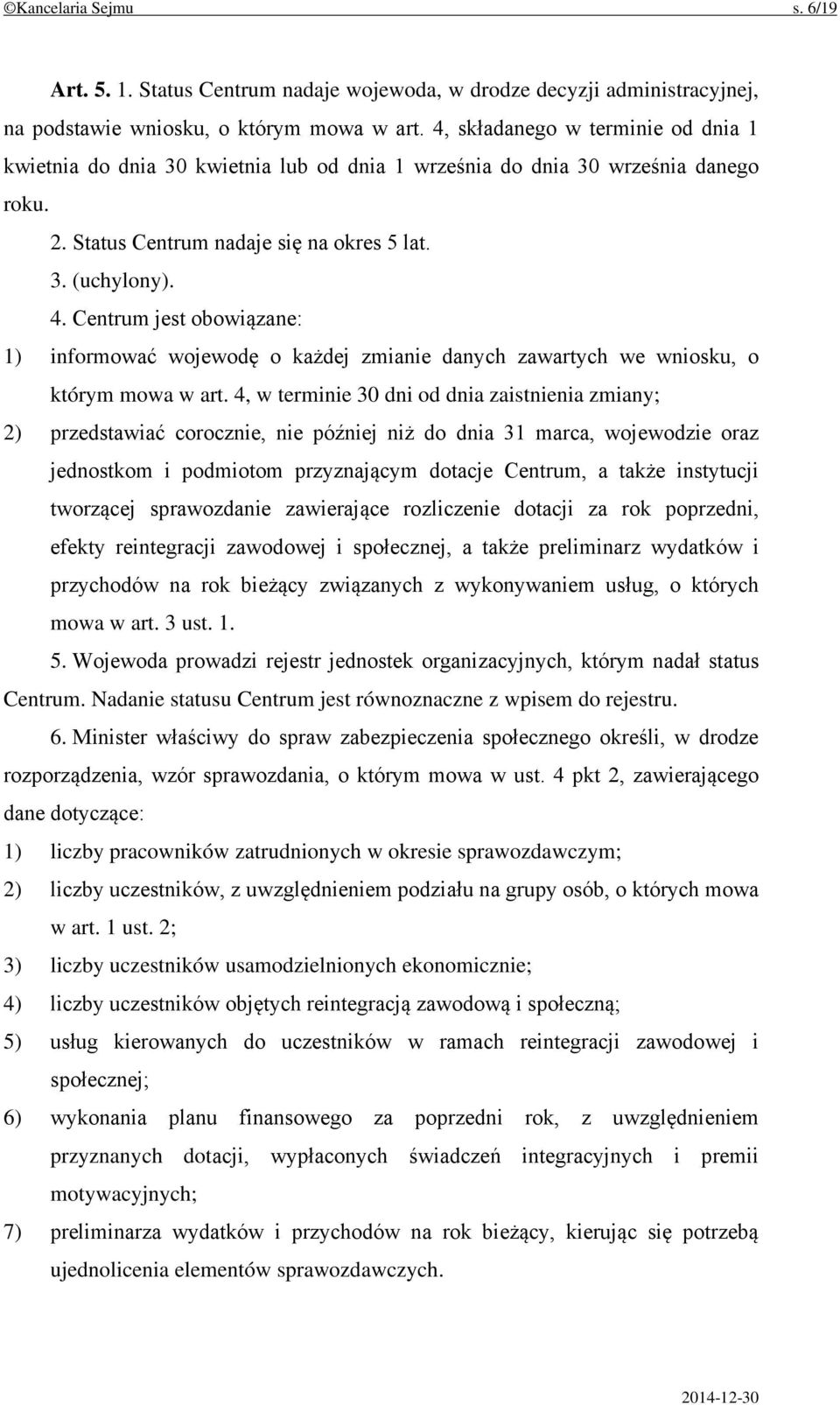 ©Kancelaria Sejmu s. 6/19

Art. 5. 1. Status Centrum nadaje wojewoda, w drodze decyzji administracyjnej, na podstawie wniosku, o którym mowa w art. 4, składanego w terminie od dnia 1 kwietnia do dnia 30 kwietnia lub od dnia 1 września do dnia 30 września danego roku.

2. Status Centrum nadaje się na okres 5 lat.

3. (uchylony).

4. Centrum jest obowiązane:

1) informować wojewodę o każdej zmianie danych zawartych we wniosku, o którym mowa w art. 4, w terminie 30 dni od dnia zaistnienia zmiany;

2) przedstawiać corocznie, nie później niż do dnia 31 marca, wojewodzie oraz jednostkom i podmiotom przyznającym dotacje Centrum, a także instytucji tworzącej sprawozdanie zawierające rozliczenie dotacji za rok poprzedni, efekty reintegracji zawodowej i społecznej, a także preliminarz wydatków i przychodów na rok bieżący związanych z wykonywaniem usług, o których mowa w art. 3 ust. 1.

5. Wojewoda prowadzi rejestr jednostek organizacyjnych, którym nadał status Centrum. Nadanie statusu Centrum jest równoznaczne z wpisem do rejestru.

6. Minister właściwy do spraw zabezpieczenia społecznego określi, w drodze rozporządzenia, wzór sprawozdania, o którym mowa w ust. 4 pkt 2, zawierającego dane dotyczące:

1) liczby pracowników zatrudnionych w okresie sprawozdawczym;

2) liczby uczestników, z uwzględnieniem podziału na grupy osób, o których mowa w art. 1 ust. 2;

3) liczby uczestników usamodzielnionych ekonomicznie;

4) liczby uczestników objętych reintegracją zawodową i społeczną;

5) usług kierowanych do uczestników w ramach reintegracji zawodowej i społecznej;

6) wykonania planu finansowego za poprzedni rok, z uwzględnieniem przyznanych dotacji, wypłaconych świadczeń integracyjnych i premii motywacyjnych;

7) preliminarza wydatków i przychodów na rok bieżący, kierując się potrzebą ujednolicenia elementów sprawozdawczych.

2014-12-30